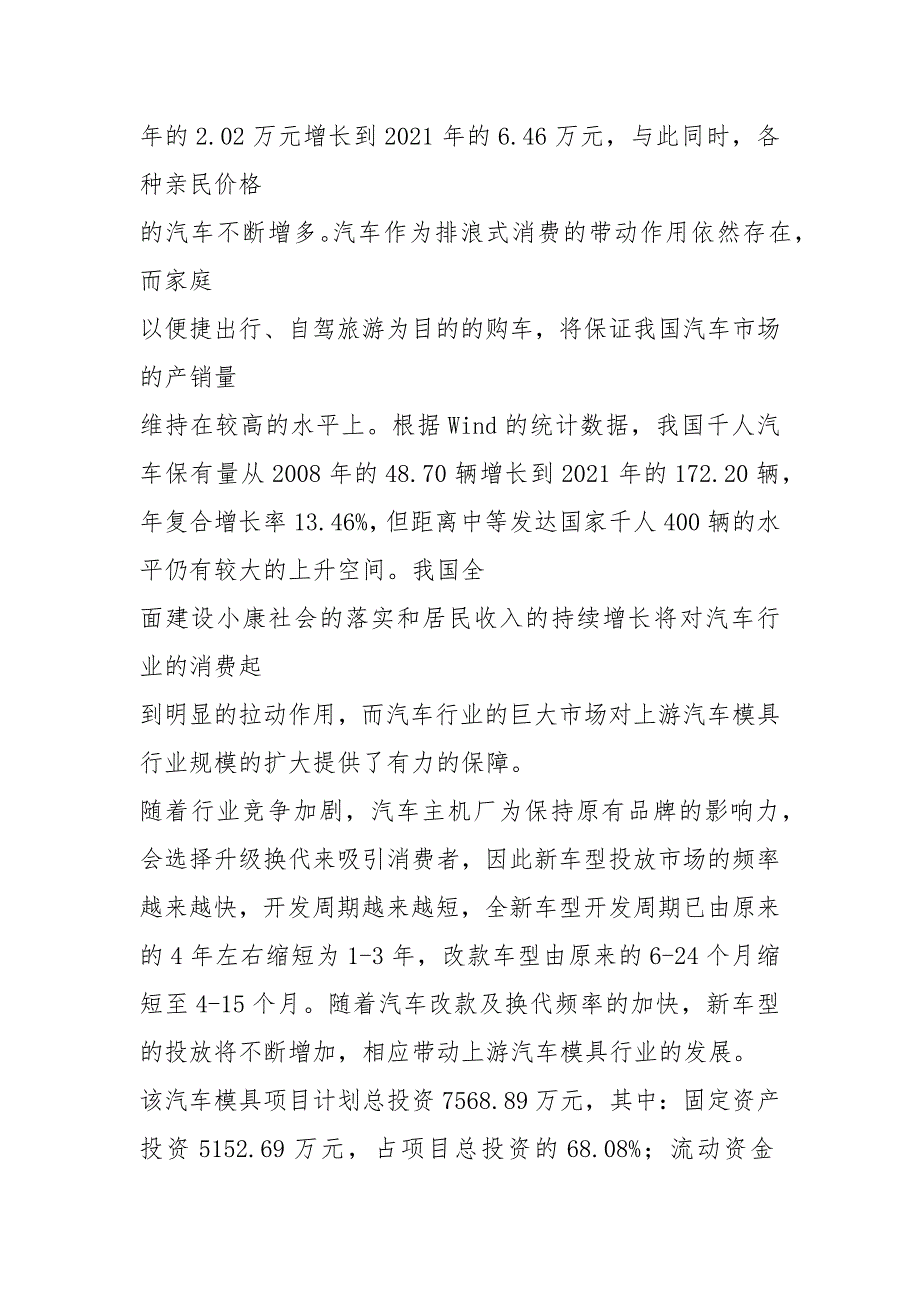 年的 2.02 万元增长到 2021 年的 6.46 万元，与此同时，各种亲民价格
的汽车不断增多。汽车作为排浪式消费的带动作用依然存在，而家庭
以便捷出行、自驾旅游为目的的购车，将保证我国汽车市场的产销量
维持在较高的水平上。根据 Wind 的统计数据，我国千人汽车保有量从 2008 年的 48.70 辆增长到 2021 年的 172.20 辆，年复合增长率 13.46%，但距离中等发达国家千人 400 辆的水平仍有较大的上升空间。我国全
面建设小康社会的落实和居民收入的持续增长将对汽车行业的消费起
到明显的拉动作用，而汽车行业的巨大市场对上游汽车模具行业规模的扩大提供了有力的保障。
随着行业竞争加剧，汽车主机厂为保持原有品牌的影响力，会选择升级换代来吸引消费者，因此新车型投放市场的频率越来越快，开发周期越来越短，全新车型开发周期已由原来的 4 年左右缩短为 1-3 年，改款车型由原来的 6-24 个月缩短至 4-15 个月。随着汽车改款及换代频率的加快，新车型的投放将不断增加，相应带动上游汽车模具行业的发展。
该汽车模具项目计划总投资 7568.89 万元，其中：固定资产投资 5152.69 万元，占项目总投资的 68.08%；流动资金